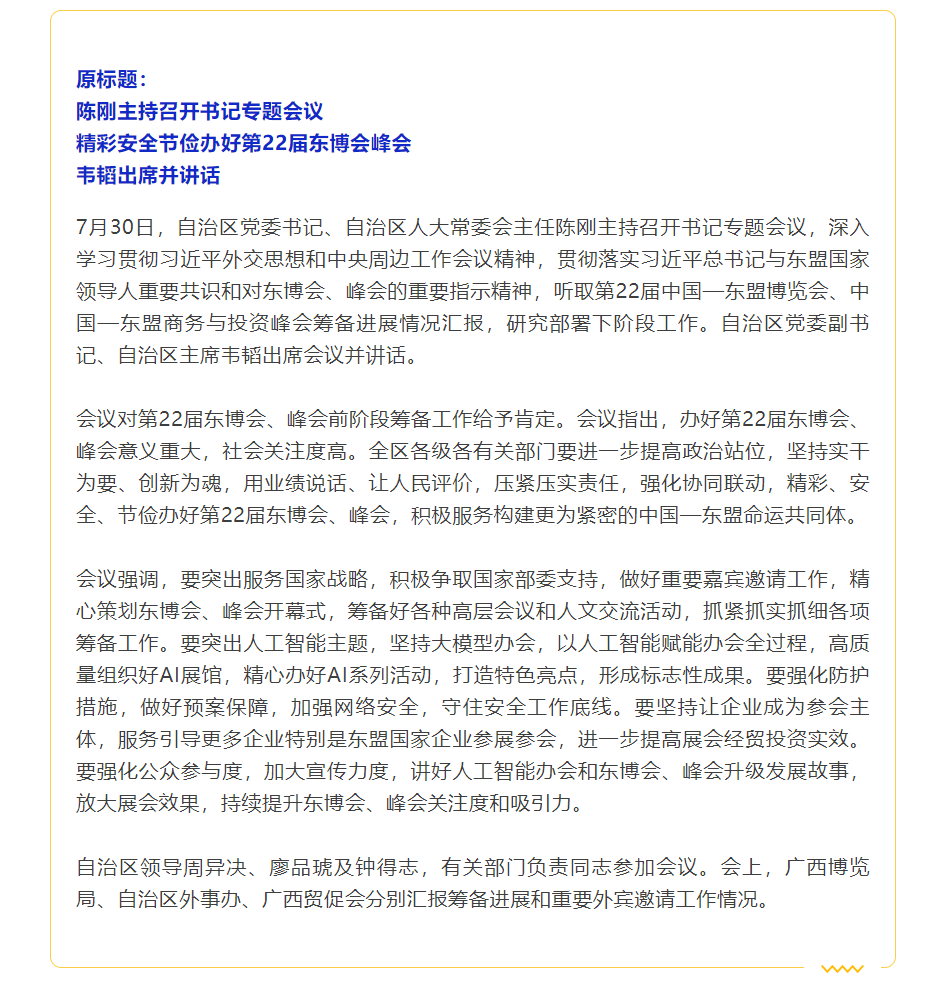 原标题：
陈刚主持召开书记专题会议
精彩安全节俭办好第22届东博会峰会
韦韬出席并讲话

7月30日，自治区党委书记、自治区人大常委会主任陈刚主持召开书记专题会议，深入学习贯彻习近平外交思想和中央周边工作会议精神，贯彻落实习近平总书记与东盟国家领导人重要共识和对东博会、峰会的重要指示精神，听取第22届中国—东盟博览会、中国—东盟商务与投资峰会筹备进展情况汇报，研究部署下阶段工作。自治区党委副书记、自治区主席韦韬出席会议并讲话。

会议对第22届东博会、峰会前阶段筹备工作给予肯定。会议指出，办好第22届东博会、峰会意义重大，社会关注度高。全区各级各有关部门要进一步提高政治站位，坚持实干为要、创新为魂，用业绩说话、让人民评价，压紧压实责任，强化协同联动，精彩、安全、节俭办好第22届东博会、峰会，积极服务构建更为紧密的中国—东盟命运共同体。

会议强调，要突出服务国家战略，积极争取国家部委支持，做好重要嘉宾邀请工作，精心策划东博会、峰会开幕式，筹备好各种高层会议和人文交流活动，抓紧抓实抓细各项筹备工作。要突出人工智能主题，坚持大模型办会，以人工智能赋能办会全过程，高质量组织好AI展馆，精心办好AI系列活动，打造特色亮点，形成标志性成果。要强化防护措施，做好预案保障，加强网络安全，守住安全工作底线。要坚持让企业成为参会主体，服务引导更多企业特别是东盟国家企业参展参会，进一步提高展会经贸投资实效。要强化公众参与度，加大宣传力度，讲好人工智能办会和东博会、峰会升级发展故事，放大展会效果，持续提升东博会、峰会关注度和吸引力。

自治区领导周异决、廖品琥及钟得志，有关部门负责同志参加会议。会上，广西博览局、自治区外事办、广西贸促会分别汇报筹备进展和重要外宾邀请工作情况。